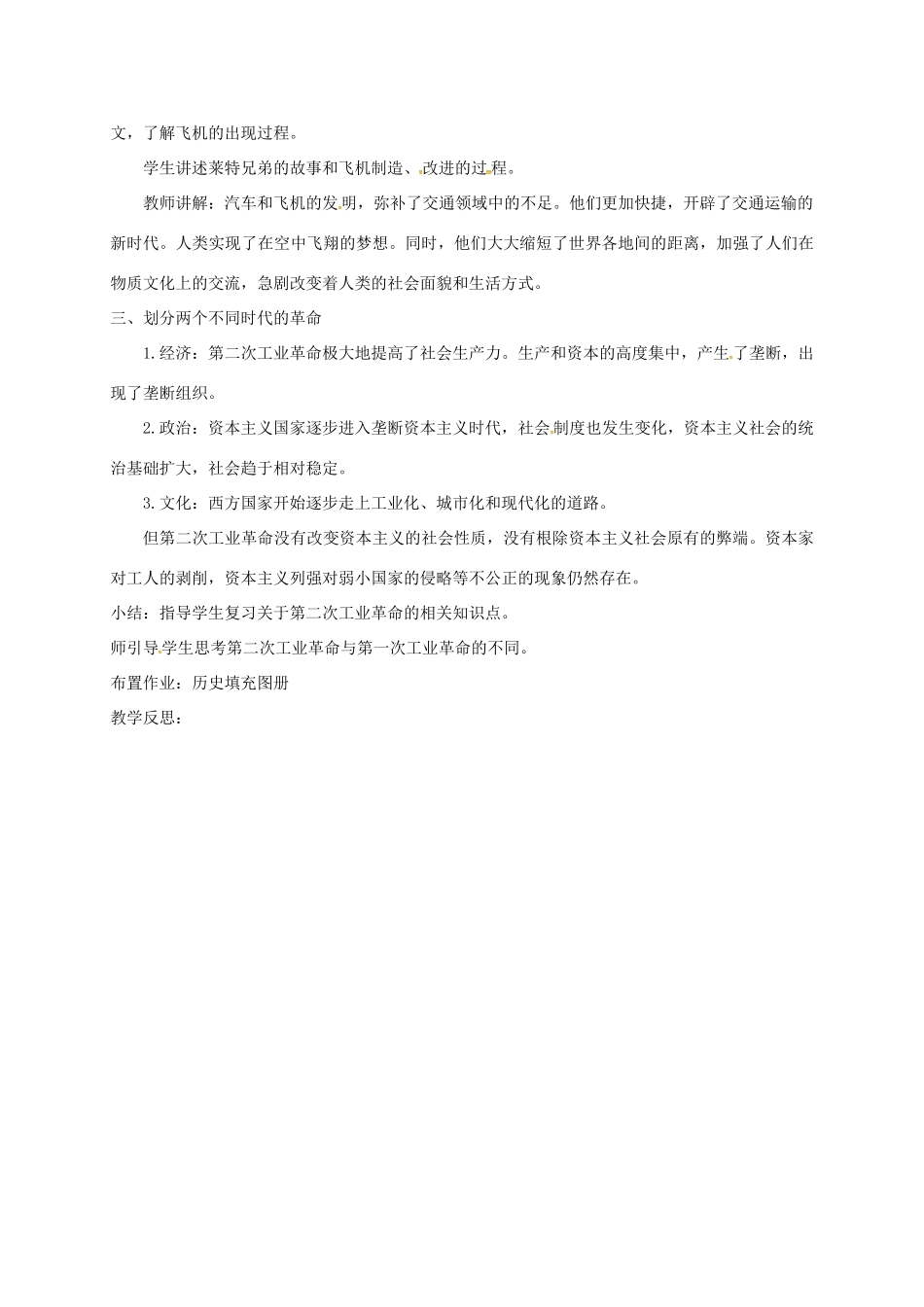 文，了解飞机的出现过程。

学生讲述莱特兄弟的故事和飞机制造、改进的过程。

教师讲解：汽车和飞机的发明，弥补了交通领域中的不足。他们更加快捷，开辟了交通运输的新时代。人类实现了在空中飞翔的梦想。同时，他们大大缩短了世界各地间的距离，加强了人们在物质文化上的交流，急剧改变着人类的社会面貌和生活方式。

三、划分两个不同时代的革命

1.经济：第二次工业革命极大地提高了社会生产力。生产和资本的高度集中，产生了垄断，出现了垄断组织。

2.政治：资本主义国家逐步进入垄断资本主义时代，社会制度也发生变化，资本主义社会的统治基础扩大，社会趋于相对稳定。

3.文化：西方国家开始逐步走上工业化、城市化和现代化的道路。

但第二次工业革命没有改变资本主义的社会性质，没有根除资本主义社会原有的弊端。资本家对工人的剥削，资本主义列强对弱小国家的侵略等不公正的现象仍然存在。

小结：指导学生复习关于第二次工业革命的相关知识点。

师引导学生思考第二次工业革命与第一次工业革命的不同。

布置作业：历史填充图册

教学反思：